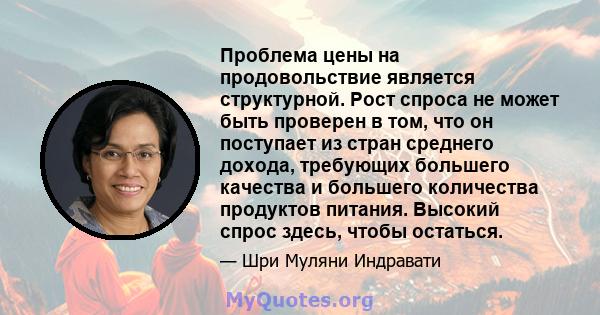 Проблема цены на продовольствие является структурной. Рост спроса не может быть проверен в том, что он поступает из стран среднего дохода, требующих большего качества и большего количества продуктов питания. Высокий спрос здесь, чтобы остаться.

— Шри Муляни Индравати

MyQuotes.org